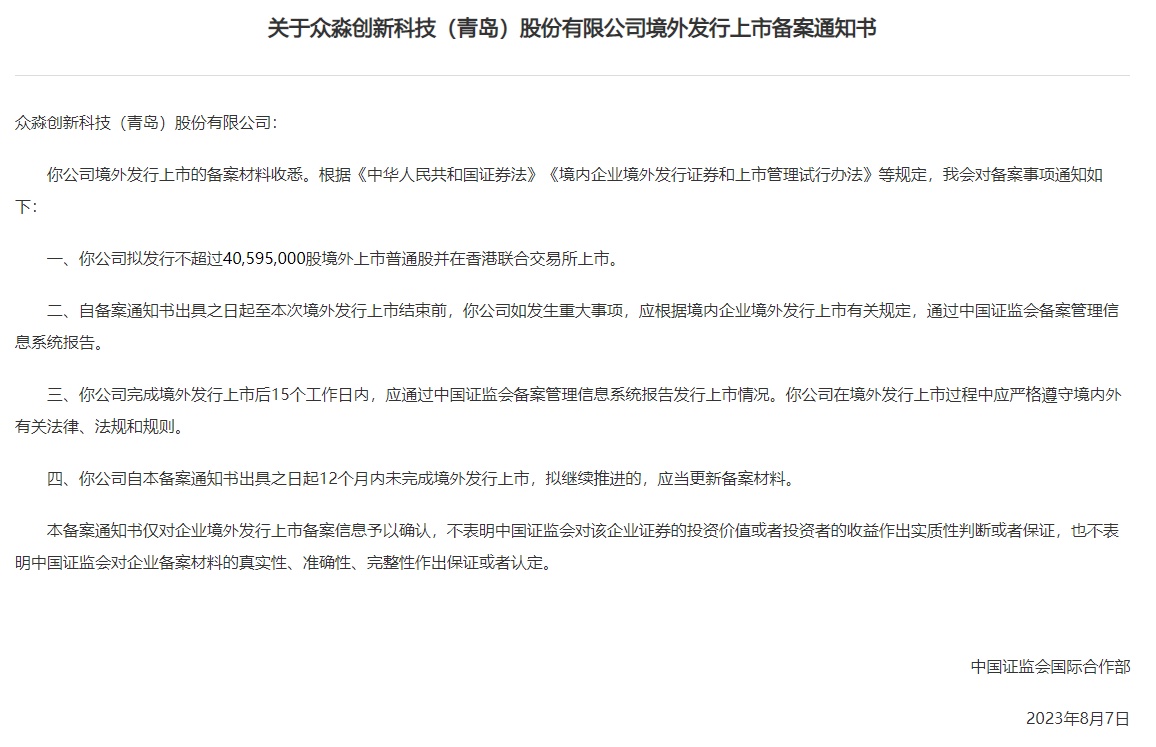 关于众淼创新科技（青岛）股份有限公司境外发行上市备案通知书

众淼创新科技（青岛）股份有限公司：

你公司境外发行上市的备案材料收悉。根据《中华人民共和国证券法》《境内企业境外发行证券和上市管理试行办法》等规定，我会对备案事项通知如下：

一、你公司拟发行不超过40,595,000股境外上市普通股并在香港联合交易所上市。

二、自备案通知书出具之日起至本次境外发行上市结束前，你公司如发生重大事项，应根据境内企业境外发行上市有关规定，通过中国证监会备案管理信息系统报告。

三、你公司完成境外发行上市后15个工作日内，应通过中国证监会备案管理信息系统报告发行上市情况。你公司在境外发行上市过程中应严格遵守境内外有关法律、法规和规则。

四、你公司自本备案通知书出具之日起12个月内未完成境外发行上市，拟继续推进的，应当更新备案材料。

本备案通知书仅对企业境外发行上市备案信息予以确认，不表明中国证监会对该企业证券的投资价值或者投资者的收益作出实质性判断或者保证，也不表明中国证监会对企业备案材料的真实性、准确性、完整性作出保证或者认定。

中国证监会国际合作部

2023年8月7日